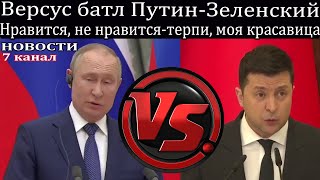 Версус батл Путин-Зеленский
Нравится, не нравится-терпи, моя красавица

НОВОСТИ
7 канал

VS.